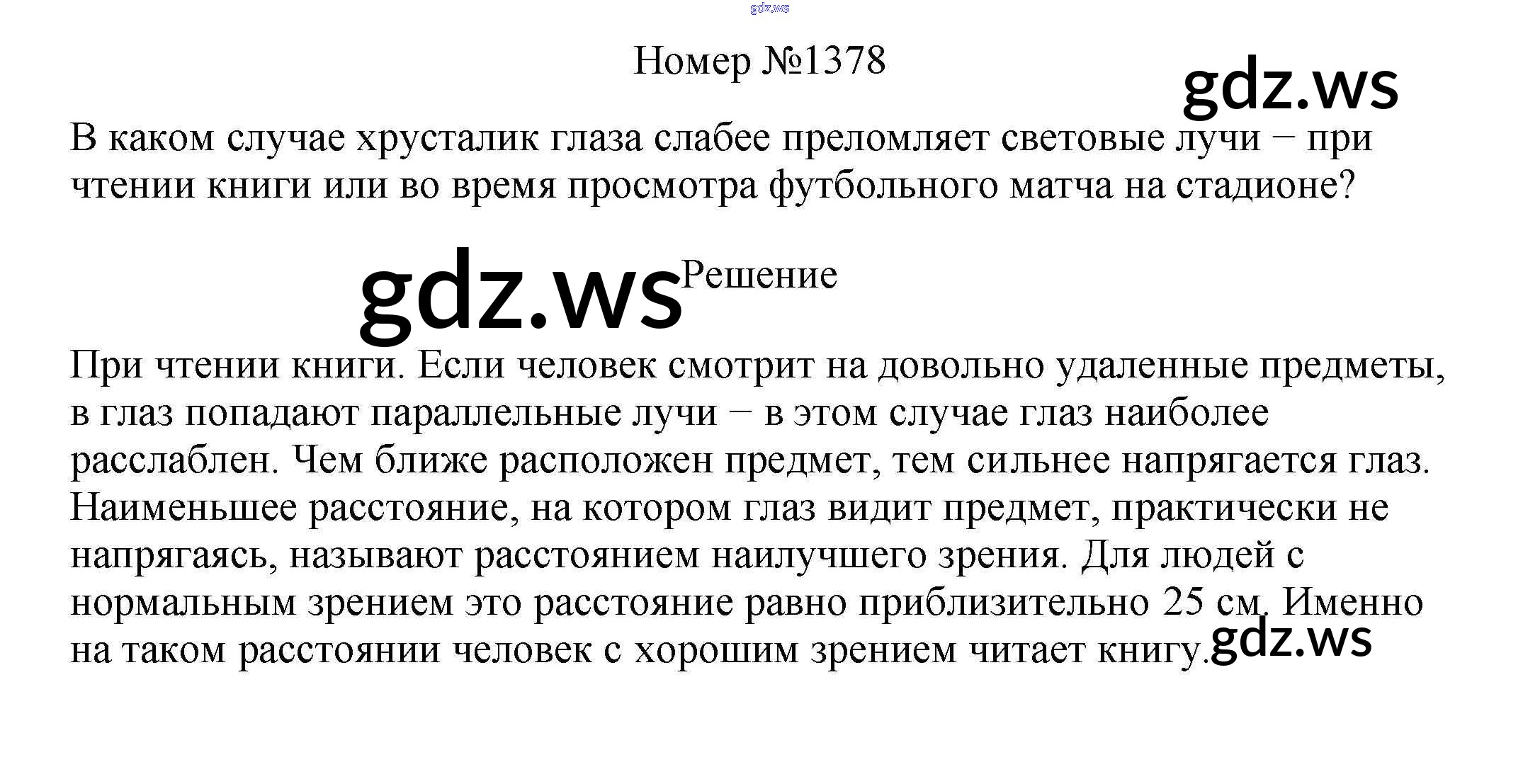 Номер №1378

В каком случае хрусталик глаза слабее преломляет световые лучи − при чтении книги или во время просмотра футбольного матча на стадионе?

Решение

При чтении книги. Если человек смотрит на довольно удаленные предметы, в глаз попадают параллельные лучи − в этом случае глаз наиболее расслаблен. Чем ближе расположен предмет, тем сильнее напрягается глаз. Наименьшее расстояние, на котором глаз видит предмет, практически не напрягаясь, называют расстоянием наилучшего зрения. Для людей с нормальным зрением это расстояние равно приблизительно 25 см. Именно на таком расстоянии человек с хорошим зрением читает книгу.

gdz.ws